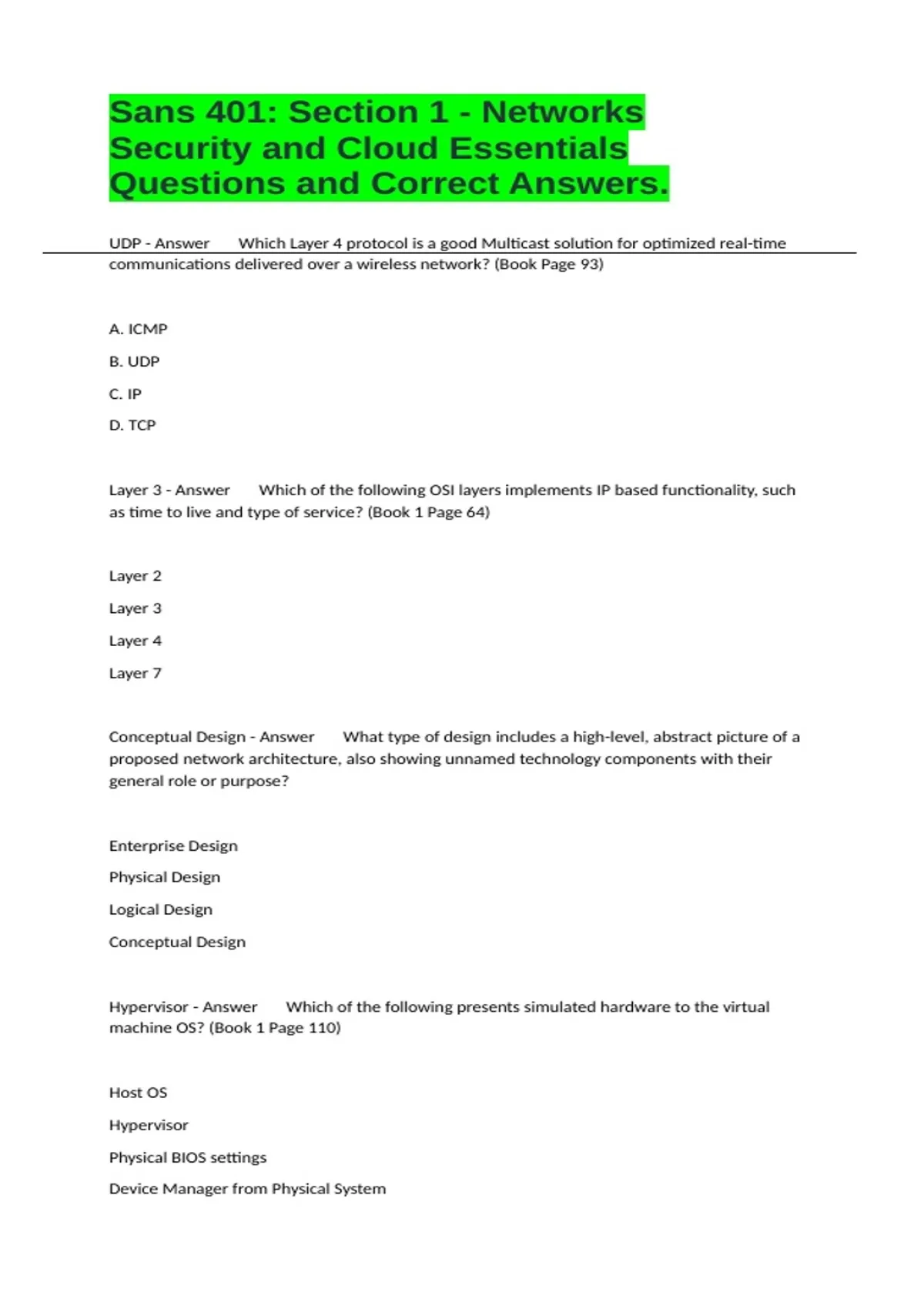 Sans 401: Section 1 - Networks Security and Cloud Essentials Questions and Correct Answers.

UDP - Answer Which Layer 4 protocol is a good Multicast solution for optimized real-time communications delivered over a wireless network? (Book Page 93)

A. ICMP

B. UDP

C. IP

D. TCP

Layer 3 - Answer Which of the following OSI layers implements IP based functionality, such as time to live and type of service? (Book 1 Page 64)

Layer 2

Layer 3

Layer 4

Layer 7

Conceptual Design - Answer What type of design includes a high-level, abstract picture of a proposed network architecture, also showing unnamed technology components with their general role or purpose?

Enterprise Design

Physical Design

Logical Design

Conceptual Design

Hypervisor - Answer Which of the following presents simulated hardware to the virtual machine OS? (Book 1 Page 110)

Host OS

Hypervisor

Physical BIOS settings

Device Manager from Physical System